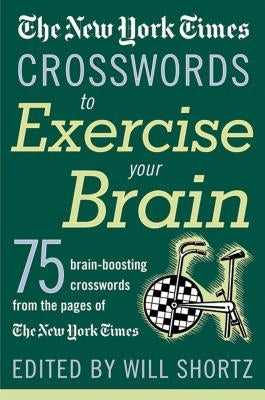 The New York Times
CROSSWORDS
to
Exercise
your
Brain

75 brain-boosting crosswords from the pages of The New York Times

EDITED BY WILL SHORTZ